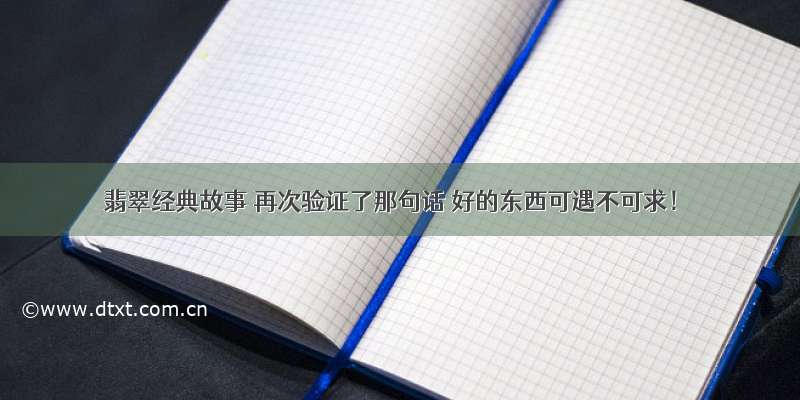 翡翠经典故事 再次验证了那句话 好的东西可遇不可求！

©www.dtxt.com.cn